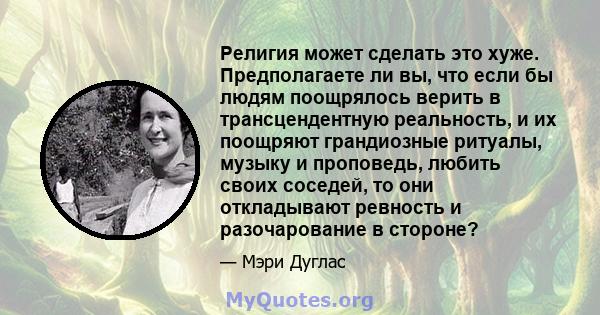 Религия может сделать это хуже. Предполагаете ли вы, что если бы людям поощрялось верить в трансцендентную реальность, и их поощряют грандиозные ритуалы, музыку и проповедь, любить своих соседей, то они откладывают ревность и разочарование в стороне?

— Мэри Дуглас

MyQuotes.org